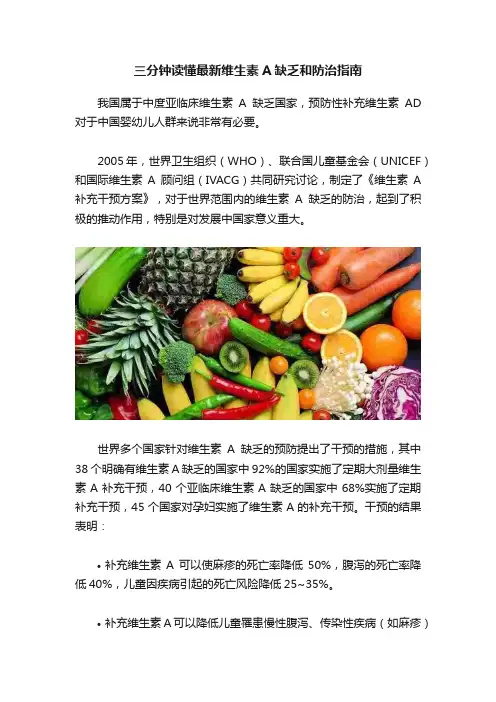 三分钟读懂最新维生素A缺乏和防治指南

我国属于中度亚临床维生素A缺乏国家，预防性补充维生素AD对于中国婴幼儿人群来说非常有必要。

2005年，世界卫生组织（WHO）、联合国儿童基金会（UNICEF）和国际维生素A顾问组（IVACG）共同研究讨论，制定了《维生素A补充干预方案》，对于世界范围内的维生素A缺乏的防治，起到了积极的推动作用，特别是对发展中国家意义重大。

世界多个国家针对维生素A缺乏的预防提出了干预的措施，其中38个明确有维生素A缺乏的国家中92%的国家实施了定期大剂量维生素A补充干预，40个亚临床维生素A缺乏的国家中68%实施了定期补充干预，45个国家对孕妇实施了维生素A的补充干预。干预的结果表明：

• 补充维生素A可以使麻疹的死亡率降低50%，腹泻的死亡率降低40%，儿童因疾病引起的死亡风险降低25~35%。

• 补充维生素A可以降低儿童罹患慢性腹泻、传染性疾病（如麻疹）